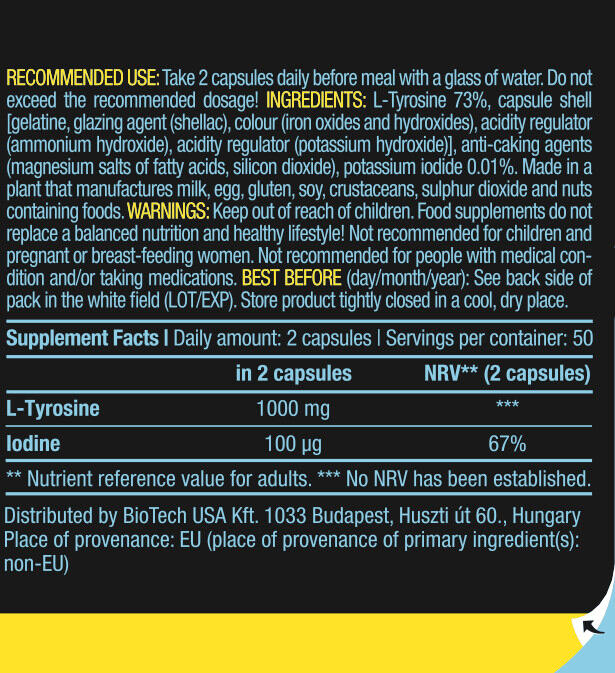 RECOMMENDED USE: Take 2 capsules daily before meal with a glass of water. Do not exceed the recommended dosage! INGREDIENTS: L-Tyrosine 73%, capsule shell [gelatine, glazing agent (shellac), colour (iron oxides and hydroxides), acidity regulator (ammonium hydroxide), acidity regulator (potassium hydroxide)], anti-caking agents (magnesium salts of fatty acids, silicon dioxide), potassium iodide 0.01%. Made in a plant that manufactures milk, egg, gluten, soy, crustaceans, sulphur dioxide and nuts containing foods. WARNINGS: Keep out of reach of children. Food supplements do not replace a balanced nutrition and healthy lifestyle! Not recommended for children and pregnant or breast-feeding women. Not recommended for people with medical condition and/or taking medications. BEST BEFORE (day/month/year): See back side of pack in the white field (LOT/EXP). Store product tightly closed in a cool, dry place.

Supplement Facts | Daily amount: 2 capsules | Servings per container: 50

| | in 2 capsules | NRV** (2 capsules) |
|---|---|---|
| L-Tyrosine | 1000 mg | *** |
| Iodine | 100 µg | 67% |

** Nutrient reference value for adults. *** No NRV has been established.

Distributed by BioTech USA Kft. 1033 Budapest, Huszti út 60., Hungary
Place of provenance: EU (place of provenance of primary ingredient(s): non-EU)